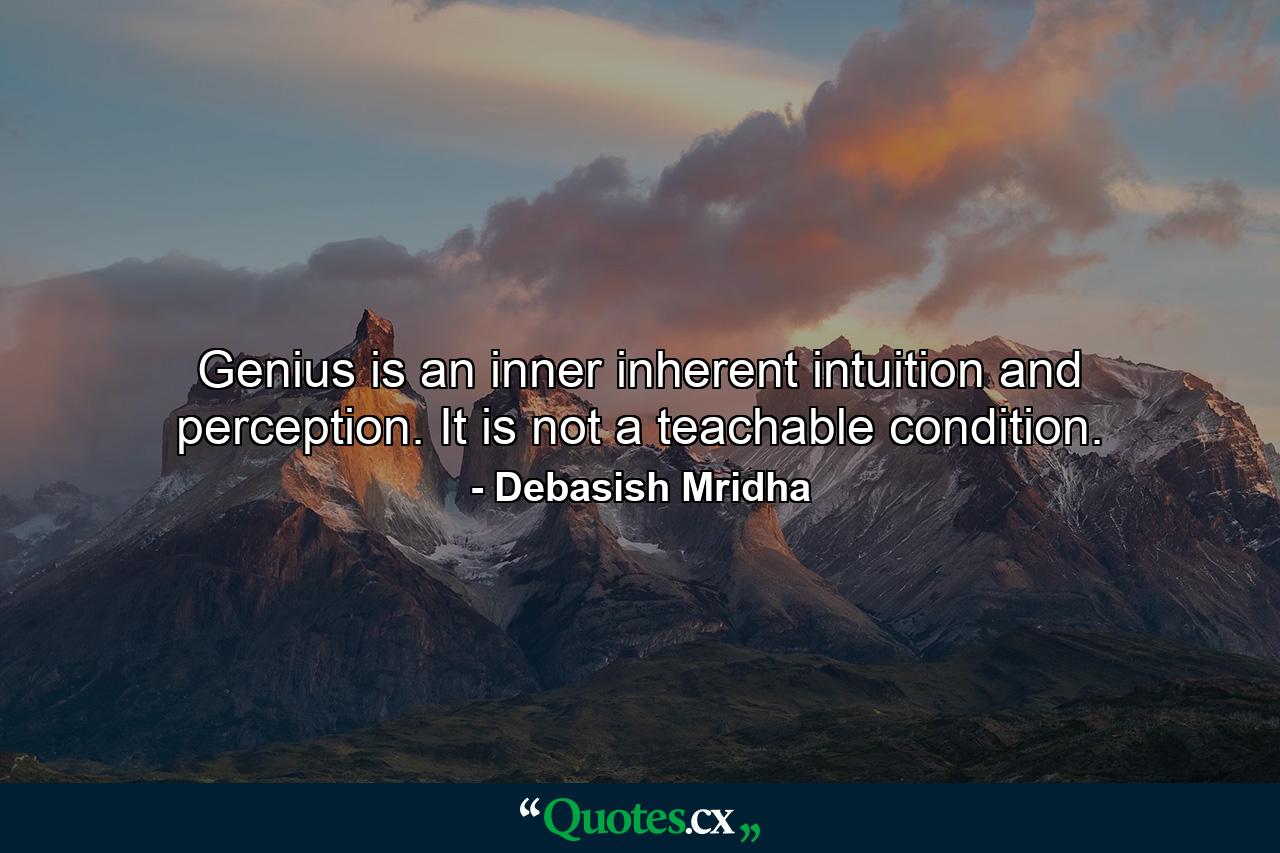 Genius is an inner inherent intuition and perception. It is not a teachable condition.

- Debasish Mridha

“Quotes.cx„